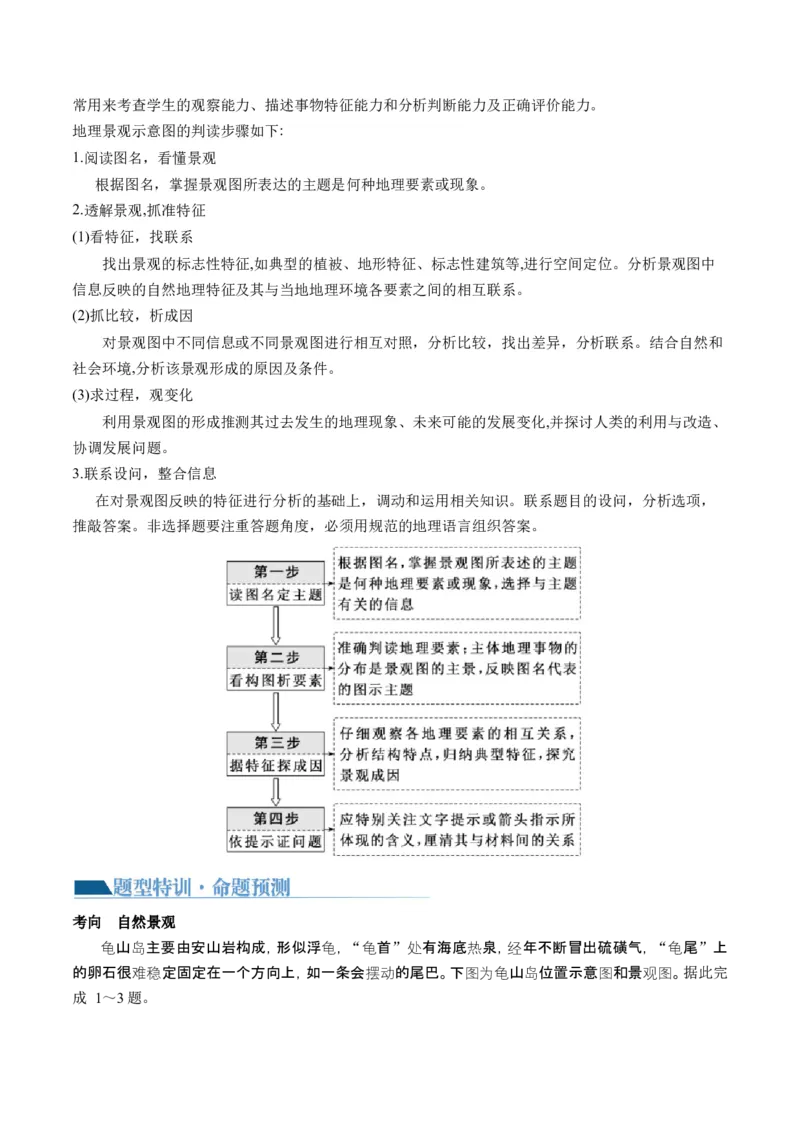 常用来考查学生的观察能力、描述事物特征能力和分析判断能力及正确评价能力。
地理景观示意图的判读步骤如下:
1.阅读图名，看懂景观
根据图名，掌握景观图所表达的主题是何种地理要素或现象。
2.透解景观,抓准特征
(1)看特征，找联系
找出景观的标志性特征,如典型的植被、地形特征、标志性建筑等,进行空间定位。分析景观图中信息反映的自然地理特征及其与当地地理环境各要素之间的相互联系。
(2)抓比较，析成因
对景观图中不同信息或不同景观图进行相互对照，分析比较，找出差异，分析联系。结合自然和社会环境,分析该景观形成的原因及条件。
(3)求过程，观变化
利用景观图的形成推测其过去发生的地理现象、未来可能的发展变化,并探讨人类的利用与改造、协调发展问题。
3.联系设问，整合信息
在对景观图反映的特征进行分析的基础上，调动和运用相关知识。联系题目的设问，分析选项，推敲答案。非选择题要注重答题角度，必须用规范的地理语言组织答案。

第一步
读图名定主题
根据图名，掌握景观图所表述的主题是何种地理要素或现象，选择与主题有关的信息

第二步
看构图析要素
准确判读地理要素：主体地理事物的分布是景观图的主景，反映图名代表的图示主题

第三步
据特征探成因
仔细观察各地理要素的相互关系，分析结构特点，归纳典型特征，探究景观成因

第四步
依提示证问题
应特别关注文字提示或箭头指示所体现的含义，厘清其与材料间的关系

题型特训·命题预测

考向 自然景观
龟山岛主要由安山岩构成，形似浮龟，“龟首”处有海底热泉，经年不断冒出硫磺气，“龟尾”上的卵石很难稳定固定在一个方向上，如一条会摆动的尾巴。下图为龟山岛位置示意图和景观图。据此完成 1～3 题。